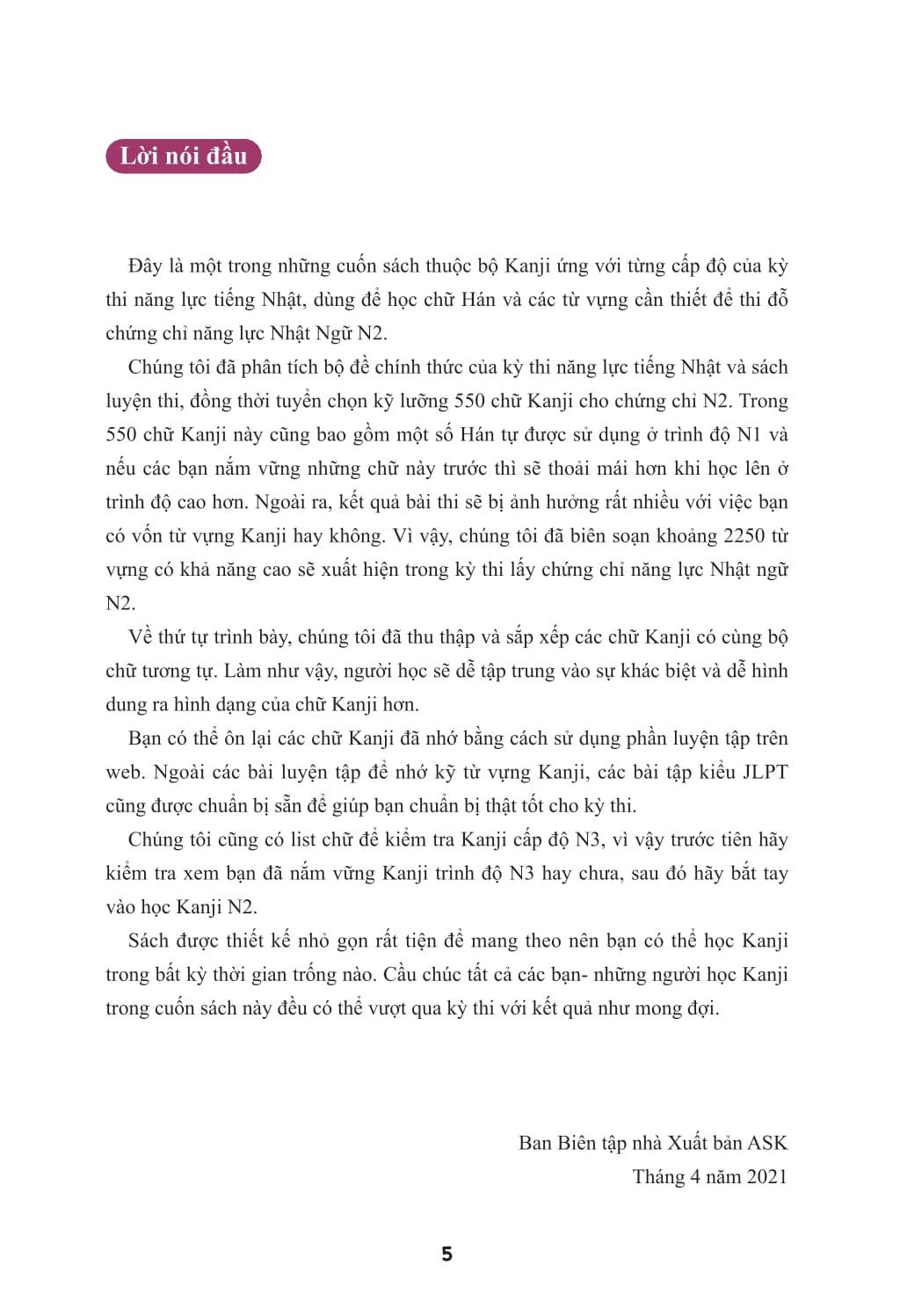 Lời nói đầu

Đây là một trong những cuốn sách thuộc bộ Kanji ứng với từng cấp độ của kỳ thi năng lực tiếng Nhật, dùng để học chữ Hán và các từ vựng cần thiết để thi đỗ chứng chỉ năng lực Nhật Ngữ N2.

Chúng tôi đã phân tích bộ đề chính thức của kỳ thi năng lực tiếng Nhật và sách luyện thi, đồng thời tuyển chọn kỹ lưỡng 550 chữ Kanji cho chứng chỉ N2. Trong 550 chữ Kanji này cũng bao gồm một số Hán tự được sử dụng ở trình độ N1 và nếu các bạn nắm vững những chữ này trước thì sẽ thoải mái hơn khi học lên ở trình độ cao hơn. Ngoài ra, kết quả bài thi sẽ bị ảnh hưởng rất nhiều với việc bạn có vốn từ vựng Kanji hay không. Vì vậy, chúng tôi đã biên soạn khoảng 2250 từ vựng có khả năng cao sẽ xuất hiện trong kỳ thi lấy chứng chỉ năng lực Nhật ngữ N2.

Về thứ tự trình bày, chúng tôi đã thu thập và sắp xếp các chữ Kanji có cùng bộ chữ tương tự. Làm như vậy, người học sẽ dễ tập trung vào sự khác biệt và dễ hình dung ra hình dạng của chữ Kanji hơn.

Bạn có thể ôn lại các chữ Kanji đã nhớ bằng cách sử dụng phần luyện tập trên web. Ngoài các bài luyện tập để nhớ kỹ từ vựng Kanji, các bài tập kiểu JLPT cũng được chuẩn bị sẵn để giúp bạn chuẩn bị thật tốt cho kỳ thi.

Chúng tôi cũng có list chữ để kiểm tra Kanji cấp độ N3, vì vậy trước tiên hãy kiểm tra xem bạn đã nắm vững Kanji trình độ N3 hay chưa, sau đó hãy bắt tay vào học Kanji N2.

Sách được thiết kế nhỏ gọn rất tiện để mang theo nên bạn có thể học Kanji trong bất kỳ thời gian trống nào. Cầu chúc tất cả các bạn- những người học Kanji trong cuốn sách này đều có thể vượt qua kỳ thi với kết quả như mong đợi.

Ban Biên tập nhà Xuất bản ASK
Tháng 4 năm 2021

5